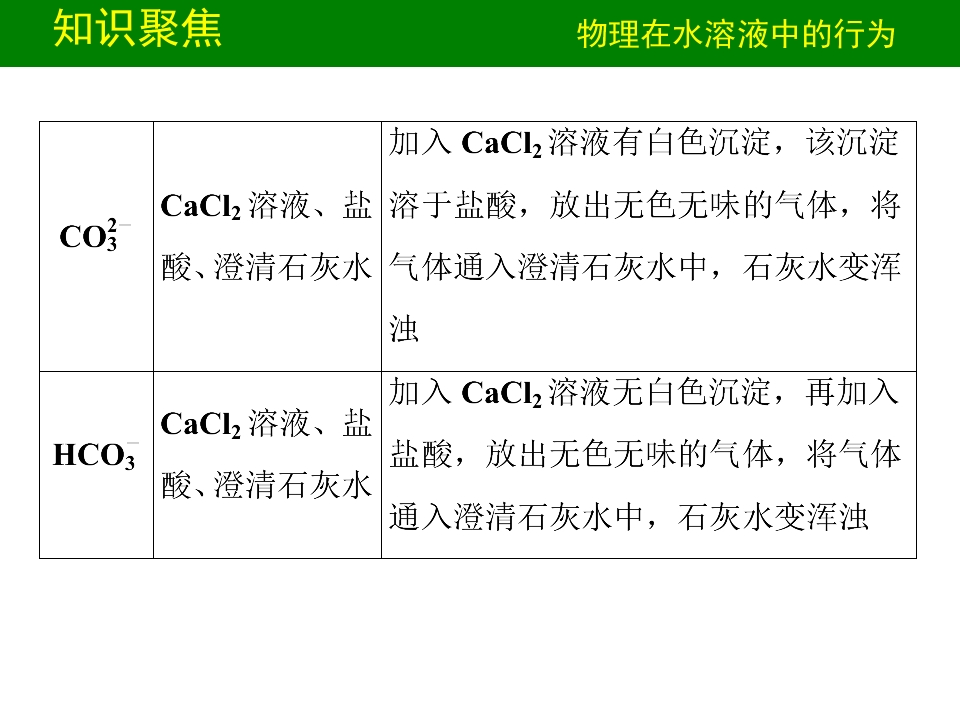 知识聚焦

物理在水溶液中的行为

| $CO_3^{2-}$ | $CaCl_2$溶液、盐酸、澄清石灰水 | 加入$CaCl_2$溶液有白色沉淀，该沉淀溶于盐酸，放出无色无味的气体，将气体通入澄清石灰水中，石灰水变浑浊 |
|---|---|---|
| $HCO_3^-$ | $CaCl_2$溶液、盐酸、澄清石灰水 | 加入$CaCl_2$溶液无白色沉淀，再加入盐酸，放出无色无味的气体，将气体通入澄清石灰水中，石灰水变浑浊 |